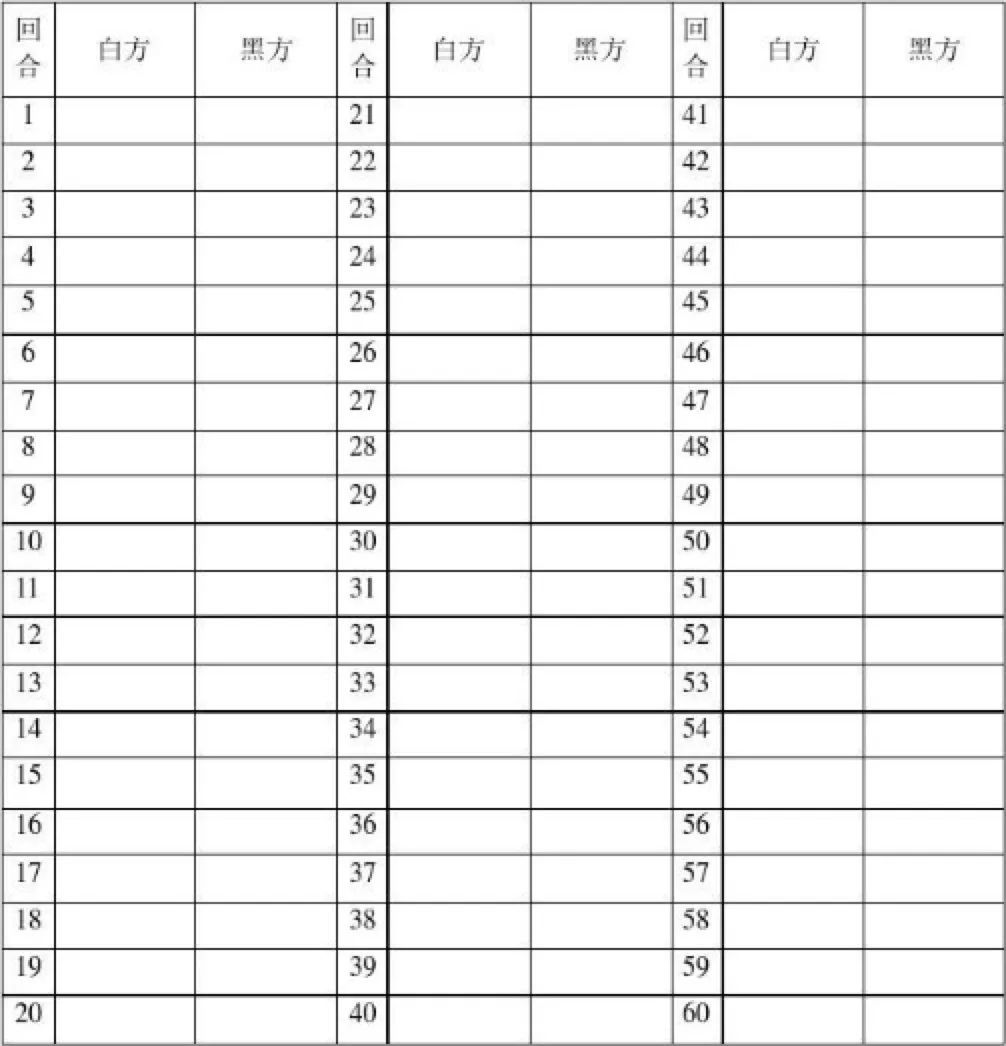 | 回合 | 白方 | 黑方 | 回合 | 白方 | 黑方 | 回合 | 白方 | 黑方 |
|---|---|---|---|---|---|---|---|---|
| 1 | | | 21 | | | 41 | | |
| 2 | | | 22 | | | 42 | | |
| 3 | | | 23 | | | 43 | | |
| 4 | | | 24 | | | 44 | | |
| 5 | | | 25 | | | 45 | | |
| 6 | | | 26 | | | 46 | | |
| 7 | | | 27 | | | 47 | | |
| 8 | | | 28 | | | 48 | | |
| 9 | | | 29 | | | 49 | | |
| 10 | | | 30 | | | 50 | | |
| 11 | | | 31 | | | 51 | | |
| 12 | | | 32 | | | 52 | | |
| 13 | | | 33 | | | 53 | | |
| 14 | | | 34 | | | 54 | | |
| 15 | | | 35 | | | 55 | | |
| 16 | | | 36 | | | 56 | | |
| 17 | | | 37 | | | 57 | | |
| 18 | | | 38 | | | 58 | | |
| 19 | | | 39 | | | 59 | | |
| 20 | | | 40 | | | 60 | | |